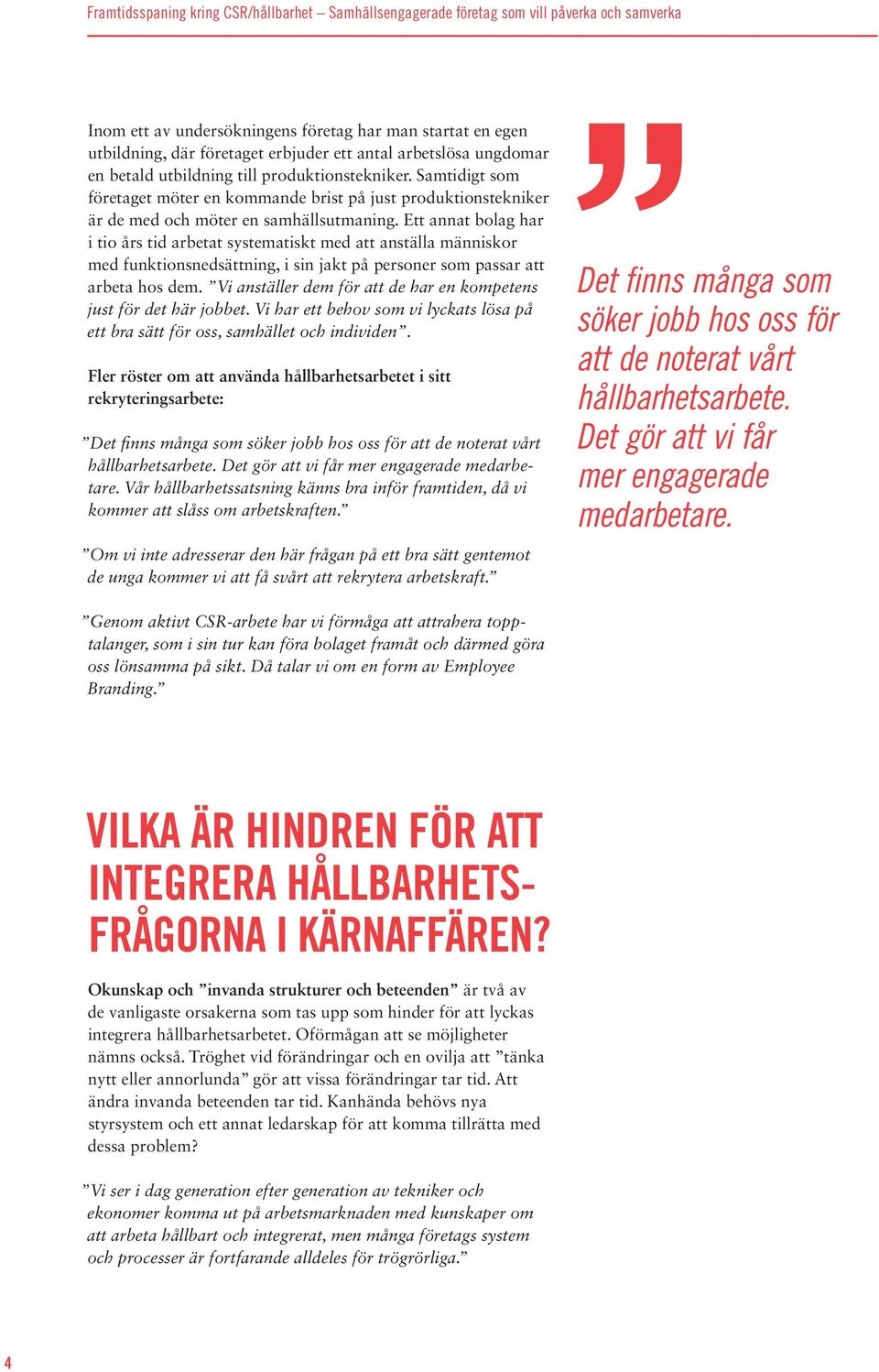 Framtidsspaning kring CSR/hållbarhet – Samhällsengagerade företag som vill påverka och samverka

Inom ett av undersökningens företag har man startat en egen utbildning, där företaget erbjuder ett antal arbetslösa ungdomar en betald utbildning till produktionstekniker. Samtidigt som företaget möter en kommande brist på just produktionstekniker är de med och möter en samhällsutmaning. Ett annat bolag har i tio års tid arbetat systematiskt med att anställa människor med funktionsnedsättning, i sin jakt på personer som passar att arbeta hos dem. ”Vi anställer dem för att de har en kompetens just för det här jobbet. Vi har ett behov som vi lyckats lösa på ett bra sätt för oss, samhället och individen”.

Fler röster om att använda hållbarhetsarbetet i sitt rekryteringsarbete:

”Det finns många som söker jobb hos oss för att de noterat vårt hållbarhetsarbete. Det gör att vi får mer engagerade medarbetare. Vår hållbarhetssatsning känns bra inför framtiden, då vi kommer att slåss om arbetskraften.”

”Om vi inte adresserar den här frågan på ett bra sätt gentemot de unga kommer vi att få svårt att rekrytera arbetskraft.”

”Genom aktivt CSR-arbete har vi förmåga att attrahera topptalanger, som i sin tur kan föra bolaget framåt och därmed göra oss lönsamma på sikt. Då talar vi om en form av Employee Branding.”

”

Det finns många som söker jobb hos oss för att de noterat vårt hållbarhetsarbete. Det gör att vi får mer engagerade medarbetare.

VILKA ÄR HINDREN FÖR ATT INTEGRERA HÅLLBARHETSFRÅGORNA I KÄRNAFFÄREN?

Okunskap och ”invanda strukturer och beteenden” är två av de vanligaste orsakerna som tas upp som hinder för att lyckas integrera hållbarhetsarbetet. Oförmågan att se möjligheter nämns också. Tröghet vid förändringar och en ovilja att ”tänka nytt eller annorlunda” gör att vissa förändringar tar tid. Att ändra invanda beteenden tar tid. Kanhända behövs nya styrsystem och ett annat ledarskap för att komma tillrätta med dessa problem?

”Vi ser i dag generation efter generation av tekniker och ekonomer komma ut på arbetsmarknaden med kunskaper om att arbeta hållbart och integrerat, men många företags system och processer är fortfarande alldeles för trögrörliga.”

4